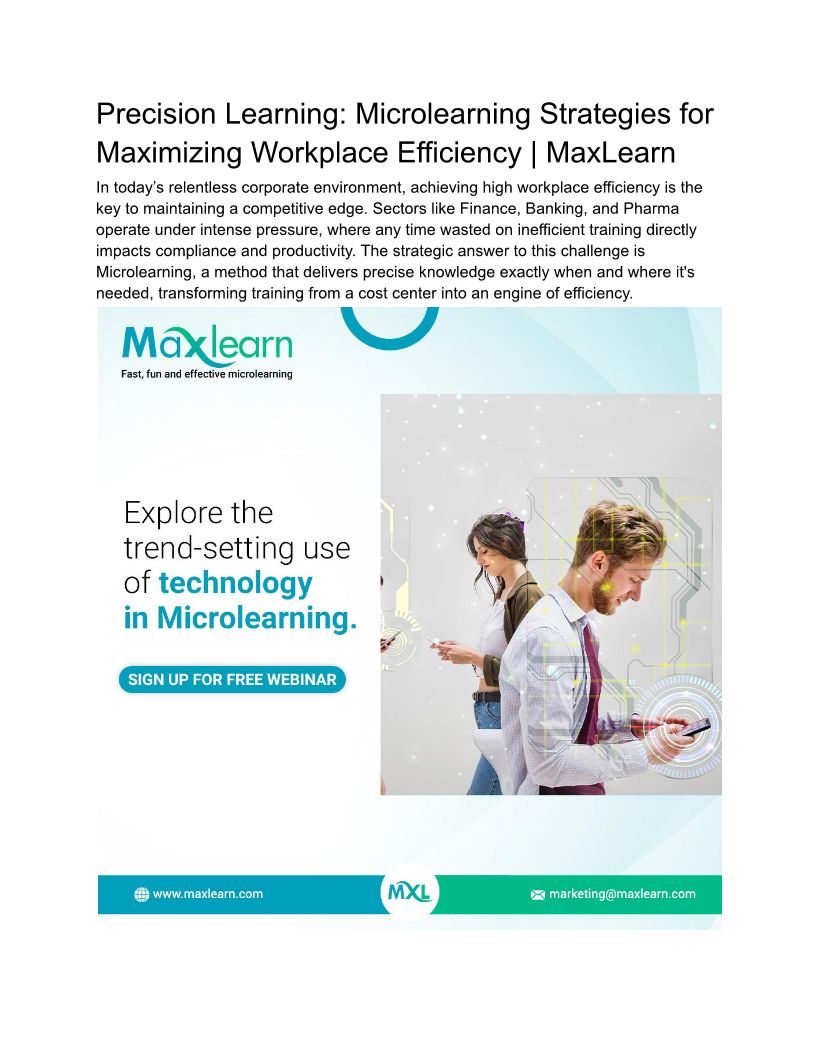 Precision Learning: Microlearning Strategies for Maximizing Workplace Efficiency | MaxLearn

In today's relentless corporate environment, achieving high workplace efficiency is the key to maintaining a competitive edge. Sectors like Finance, Banking, and Pharma operate under intense pressure, where any time wasted on inefficient training directly impacts compliance and productivity. The strategic answer to this challenge is Microlearning, a method that delivers precise knowledge exactly when and where it's needed, transforming training from a cost center into an engine of efficiency.

Maxlearn
Fast, fun and effective microlearning

Explore the trend-setting use of technology in Microlearning.

SIGN UP FOR FREE WEBINAR

www.maxlearn.com

MXL

marketing@maxlearn.com